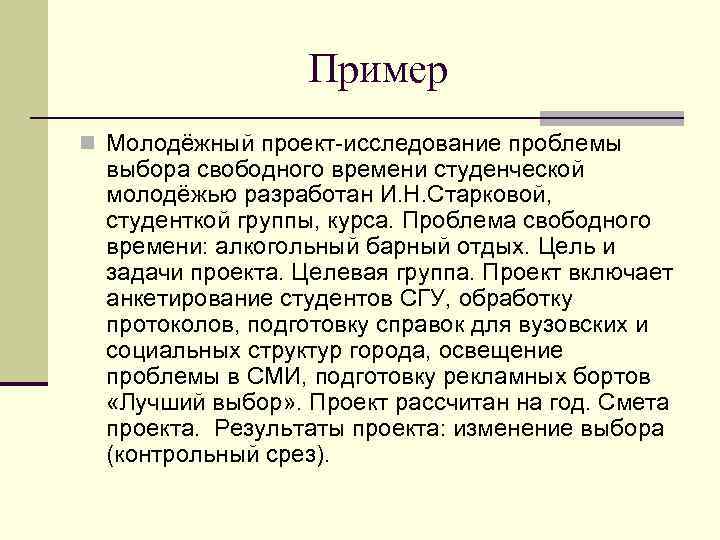 Пример

Молодёжный проект-исследование проблемы выбора свободного времени студенческой молодёжью разработан И.Н.Старковой, студенткой группы, курса. Проблема свободного времени: алкогольный барный отдых. Цель и задачи проекта. Целевая группа. Проект включает анкетирование студентов СГУ, обработку протоколов, подготовку справок для вузовских и социальных структур города, освещение проблемы в СМИ, подготовку рекламных бортов «Лучший выбор». Проект рассчитан на год. Смета проекта. Результаты проекта: изменение выбора (контрольный срез).